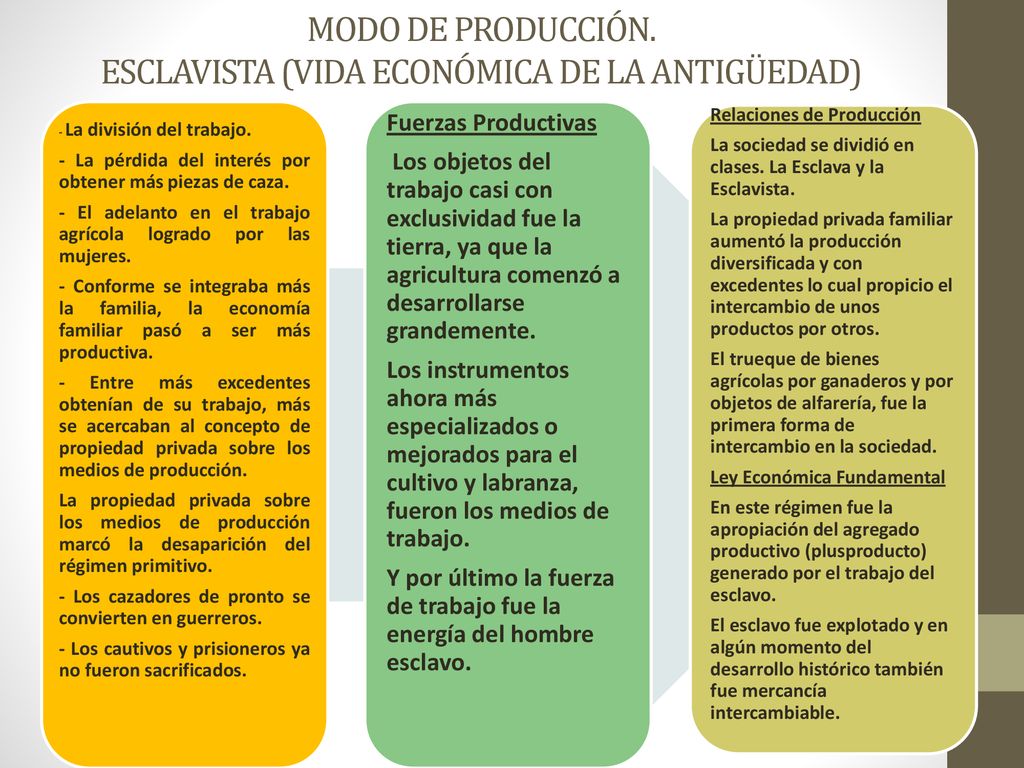 MODO DE PRODUCCIÓN.
ESCLAVISTA (VIDA ECONÓMICA DE LA ANTIGÜEDAD)

- La división del trabajo.

- La pérdida del interés por obtener más piezas de caza.

- El adelanto en el trabajo agrícola logrado por las mujeres.

- Conforme se integraba más la familia, la economía familiar pasó a ser más productiva.

- Entre más excedentes obtenían de su trabajo, más se acercaban al concepto de propiedad privada sobre los medios de producción.

La propiedad privada sobre los medios de producción marcó la desaparición del régimen primitivo.

- Los cazadores de pronto se convierten en guerreros.

- Los cautivos y prisioneros ya no fueron sacrificados.

Fuerzas Productivas

Los objetos del trabajo casi con exclusividad fue la tierra, ya que la agricultura comenzó a desarrollarse grandemente.

Los instrumentos ahora más especializados o mejorados para el cultivo y labranza, fueron los medios de trabajo.

Y por último la fuerza de trabajo fue la energía del hombre esclavo.

Relaciones de Producción

La sociedad se dividió en clases. La Esclava y la Esclavista.

La propiedad privada familiar aumentó la producción diversificada y con excedentes lo cual propicio el intercambio de unos productos por otros.

El trueque de bienes agrícolas por ganaderos y por objetos de alfarería, fue la primera forma de intercambio en la sociedad.

Ley Económica Fundamental

En este régimen fue la apropiación del agregado productivo (plusproducto) generado por el trabajo del esclavo.

El esclavo fue explotado y en algún momento del desarrollo histórico también fue mercancía intercambiable.